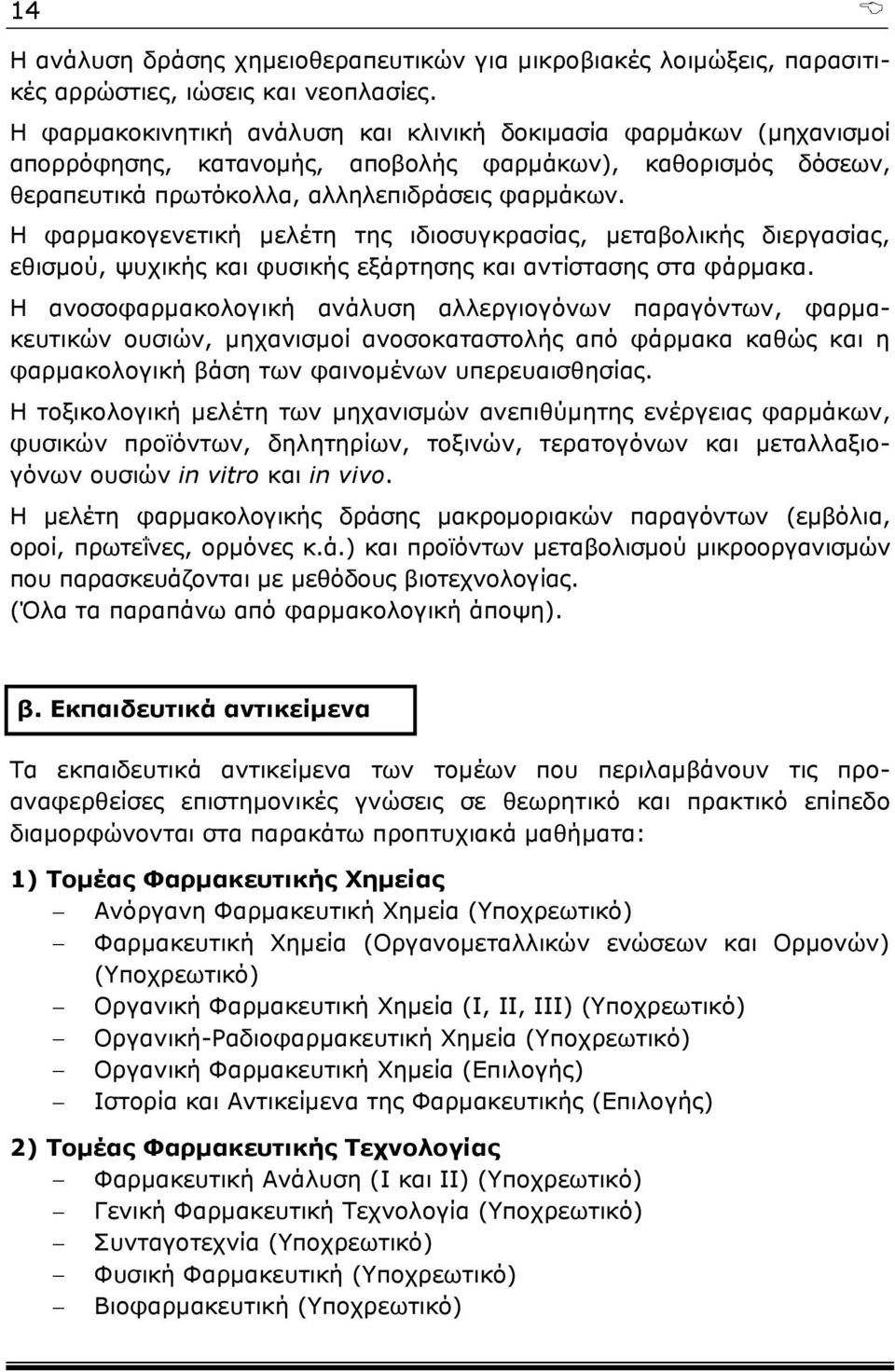 14

Η ανάλυση δράσης χημειοθεραπευτικών για μικροβιακές λοιμώξεις, παρασιτικές αρρώστιες, ιώσεις και νεοπλασίες.

Η φαρμακοκινητική ανάλυση και κλινική δοκιμασία φαρμάκων (μηχανισμοί απορρόφησης, κατανομής, αποβολής φαρμάκων), καθορισμός δόσεων, θεραπευτικά πρωτόκολλα, αλληλεπιδράσεις φαρμάκων.

Η φαρμακογενετική μελέτη της ιδιοσυγκρασίας, μεταβολικής διεργασίας, εθισμού, ψυχικής και φυσικής εξάρτησης και αντίστασης στα φάρμακα.

Η ανοσοφαρμακολογική ανάλυση αλλεργιογόνων παραγόντων, φαρμακευτικών ουσιών, μηχανισμοί ανοσοκαταστολής από φάρμακα καθώς και η φαρμακολογική βάση των φαινομένων υπερευαισθησίας.

Η τοξικολογική μελέτη των μηχανισμών ανεπιθύμητης ενέργειας φαρμάκων, φυσικών προϊόντων, δηλητηρίων, τοξινών, τερατογόνων και μεταλλαξιογόνων ουσιών in vitro και in vivo.

Η μελέτη φαρμακολογικής δράσης μακρομοριακών παραγόντων (εμβόλια, οροί, πρωτεΐνες, ορμόνες κ.ά.) και προϊόντων μεταβολισμού μικροοργανισμών που παρασκευάζονται με μεθόδους βιοτεχνολογίας.
(Όλα τα παραπάνω από φαρμακολογική άποψη).

β. Εκπαιδευτικά αντικείμενα

Τα εκπαιδευτικά αντικείμενα των τομέων που περιλαμβάνουν τις προαναφερθείσες επιστημονικές γνώσεις σε θεωρητικό και πρακτικό επίπεδο διαμορφώνονται στα παρακάτω προπτυχιακά μαθήματα:

1) Τομέας Φαρμακευτικής Χημείας
– Ανόργανη Φαρμακευτική Χημεία (Υποχρεωτικό)
– Φαρμακευτική Χημεία (Οργανομεταλλικών ενώσεων και Ορμονών) (Υποχρεωτικό)
– Οργανική Φαρμακευτική Χημεία (Ι, ΙΙ, ΙΙΙ) (Υποχρεωτικό)
– Οργανική-Ραδιοφαρμακευτική Χημεία (Υποχρεωτικό)
– Οργανική Φαρμακευτική Χημεία (Επιλογής)
– Ιστορία και Αντικείμενα της Φαρμακευτικής (Επιλογής)

2) Τομέας Φαρμακευτικής Τεχνολογίας
– Φαρμακευτική Ανάλυση (Ι και ΙΙ) (Υποχρεωτικό)
– Γενική Φαρμακευτική Τεχνολογία (Υποχρεωτικό)
– Συνταγοτεχνία (Υποχρεωτικό)
– Φυσική Φαρμακευτική (Υποχρεωτικό)
– Βιοφαρμακευτική (Υποχρεωτικό)